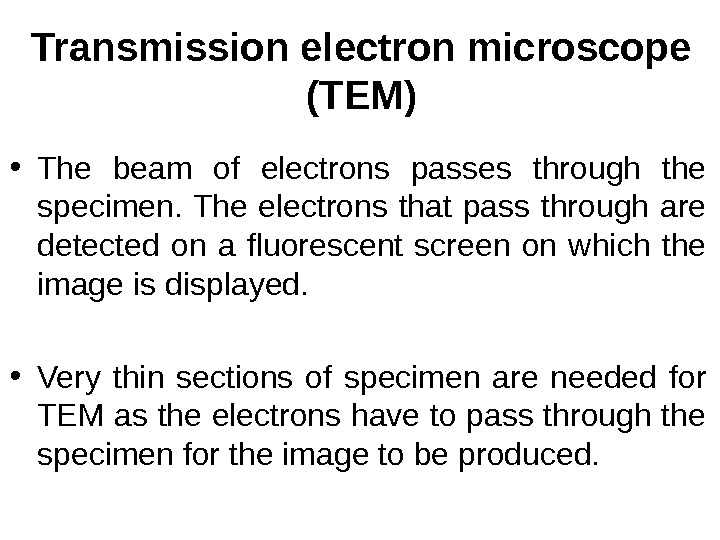 Transmission electron microscope (TEM)

• The beam of electrons passes through the specimen. The electrons that pass through are detected on a fluorescent screen on which the image is displayed.

• Very thin sections of specimen are needed for TEM as the electrons have to pass through the specimen for the image to be produced.